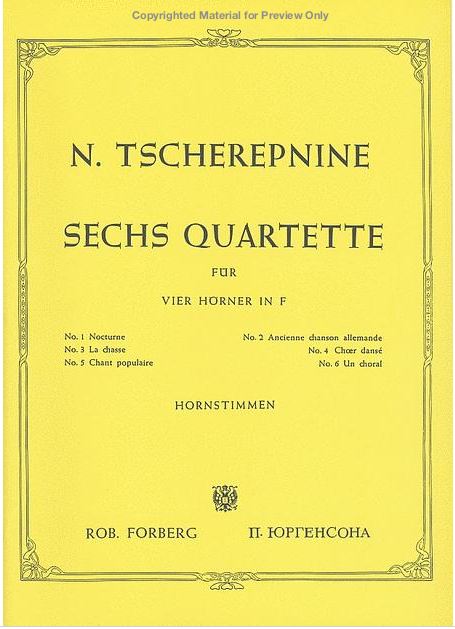 Copyrighted Material for Preview Only

N. TSCHEREPNINE

SECHS QUARTETTE

FÜR

VIER HÖRNER IN F

No. 1 Nocturne
No. 3 La chasse
No. 5 Chant populaire

No. 2 Ancienne chanson allemande
No. 4 Chœr dansé
No. 6 Un choral

HORNSTIMMEN

ROB. FORBERG П. ЮРГЕНСОНА